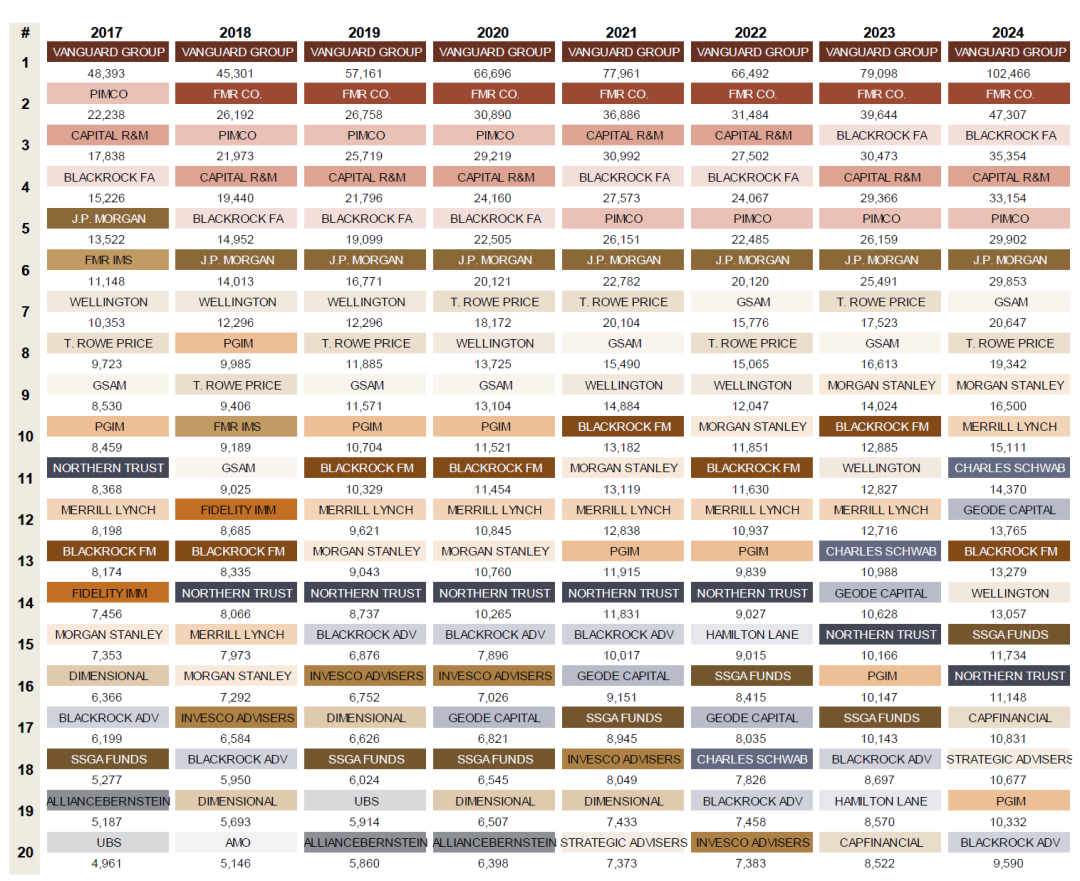 | # | 2017 | 2018 | 2019 | 2020 | 2021 | 2022 | 2023 | 2024 |
|---|---|---|---|---|---|---|---|---|
| 1 | VANGUARD GROUP 48,393 | VANGUARD GROUP 45,301 | VANGUARD GROUP 57,161 | VANGUARD GROUP 66,696 | VANGUARD GROUP 77,961 | VANGUARD GROUP 66,492 | VANGUARD GROUP 79,098 | VANGUARD GROUP 102,466 |
| 2 | PIMCO 22,238 | FMR CO. 26,192 | FMR CO. 26,758 | FMR CO. 30,890 | FMR CO. 36,886 | FMR CO. 31,484 | FMR CO. 39,644 | FMR CO. 47,307 |
| 3 | CAPITAL R&M 17,838 | PIMCO 21,973 | PIMCO 25,719 | PIMCO 29,219 | CAPITAL R&M 30,992 | CAPITAL R&M 27,502 | BLACKROCK FA 30,473 | BLACKROCK FA 35,354 |
| 4 | BLACKROCK FA 15,226 | CAPITAL R&M 19,440 | CAPITAL R&M 21,796 | CAPITAL R&M 24,160 | BLACKROCK FA 27,573 | BLACKROCK FA 24,067 | CAPITAL R&M 29,366 | CAPITAL R&M 33,154 |
| 5 | J.P. MORGAN 13,522 | BLACKROCK FA 14,952 | BLACKROCK FA 19,099 | BLACKROCK FA 22,505 | PIMCO 26,151 | PIMCO 22,485 | PIMCO 26,159 | PIMCO 29,902 |
| 6 | FMR IMS 11,148 | J.P. MORGAN 14,013 | J.P. MORGAN 16,771 | J.P. MORGAN 20,121 | J.P. MORGAN 22,782 | J.P. MORGAN 20,120 | J.P. MORGAN 25,491 | J.P. MORGAN 29,853 |
| 7 | WELLINGTON 10,353 | WELLINGTON 12,296 | WELLINGTON 12,296 | T. ROWE PRICE 18,172 | T. ROWE PRICE 20,104 | GSAM 15,776 | T. ROWE PRICE 17,523 | GSAM 20,647 |
| 8 | T. ROWE PRICE 9,723 | PGIM 9,985 | T. ROWE PRICE 11,885 | WELLINGTON 13,725 | GSAM 15,490 | T. ROWE PRICE 15,065 | GSAM 16,613 | T. ROWE PRICE 19,342 |
| 9 | GSAM 8,530 | T. ROWE PRICE 9,406 | GSAM 11,571 | GSAM 13,104 | WELLINGTON 14,884 | WELLINGTON 12,047 | MORGAN STANLEY 14,024 | MORGAN STANLEY 16,500 |
| 10 | PGIM 8,459 | FMR IMS 9,189 | PGIM 10,704 | PGIM 11,521 | BLACKROCK FM 13,182 | MORGAN STANLEY 11,851 | BLACKROCK FM 12,885 | MERRILL LYNCH 15,111 |
| 11 | NORTHERN TRUST 8,368 | GSAM 9,025 | BLACKROCK FM 10,329 | BLACKROCK FM 11,454 | MORGAN STANLEY 13,119 | BLACKROCK FM 11,630 | WELLINGTON 12,827 | CHARLES SCHWAB 14,370 |
| 12 | MERRILL LYNCH 8,198 | FIDELITY IMM 8,685 | MERRILL LYNCH 9,621 | MERRILL LYNCH 10,845 | MERRILL LYNCH 12,838 | MERRILL LYNCH 10,937 | MERRILL LYNCH 12,716 | GEODE CAPITAL 13,765 |
| 13 | BLACKROCK FM 8,174 | BLACKROCK FM 8,335 | MORGAN STANLEY 9,043 | MORGAN STANLEY 10,760 | PGIM 11,915 | PGIM 9,839 | CHARLES SCHWAB 10,988 | BLACKROCK FM 13,279 |
| 14 | FIDELITY IMM 7,456 | NORTHERN TRUST 8,066 | NORTHERN TRUST 8,737 | NORTHERN TRUST 10,265 | NORTHERN TRUST 11,831 | NORTHERN TRUST 9,027 | GEODE CAPITAL 10,628 | WELLINGTON 13,057 |
| 15 | MORGAN STANLEY 7,353 | MERRILL LYNCH 7,973 | BLACKROCK ADV 6,876 | BLACKROCK ADV 7,896 | BLACKROCK ADV 10,017 | HAMILTON LANE 9,015 | NORTHERN TRUST 10,166 | SSGA FUNDS 11,734 |
| 16 | DIMENSIONAL 6,366 | MORGAN STANLEY 7,292 | INVESCO ADVISERS 6,752 | INVESCO ADVISERS 7,026 | GEODE CAPITAL 9,151 | SSGA FUNDS 8,415 | PGIM 10,147 | NORTHERN TRUST 11,148 |
| 17 | BLACKROCK ADV 6,199 | INVESCO ADVISERS 6,584 | DIMENSIONAL 6,626 | GEODE CAPITAL 6,821 | SSGA FUNDS 8,945 | GEODE CAPITAL 8,035 | SSGA FUNDS 10,143 | CAPFINANCIAL 10,831 |
| 18 | SSGA FUNDS 5,277 | BLACKROCK ADV 5,950 | SSGA FUNDS 6,024 | SSGA FUNDS 6,545 | INVESCO ADVISERS 8,049 | CHARLES SCHWAB 7,826 | BLACKROCK ADV 8,697 | STRATEGIC ADVISERS 10,677 |
| 19 | ALLIANCEBERNSTEIN 5,187 | DIMENSIONAL 5,693 | UBS 5,914 | DIMENSIONAL 6,507 | DIMENSIONAL 7,433 | BLACKROCK ADV 7,458 | HAMILTON LANE 8,570 | PGIM 10,332 |
| 20 | UBS 4,961 | AMO 5,146 | ALLIANCEBERNSTEIN 5,860 | ALLIANCEBERNSTEIN 6,398 | STRATEGIC ADVISERS 7,373 | INVESCO ADVISERS 7,383 | CAPFINANCIAL 8,522 | BLACKROCK ADV 9,590 |